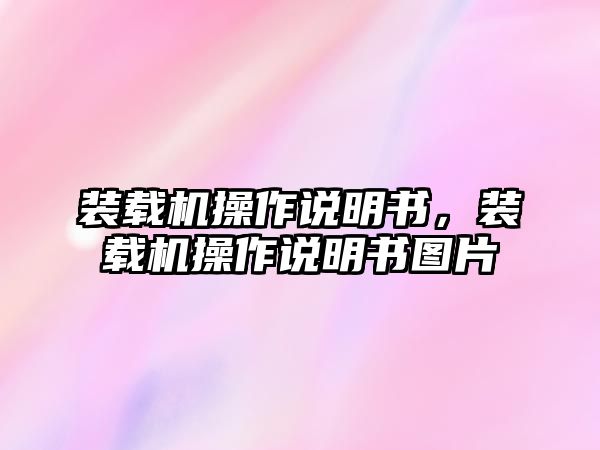 装载机操作说明书，装载机操作说明书图片